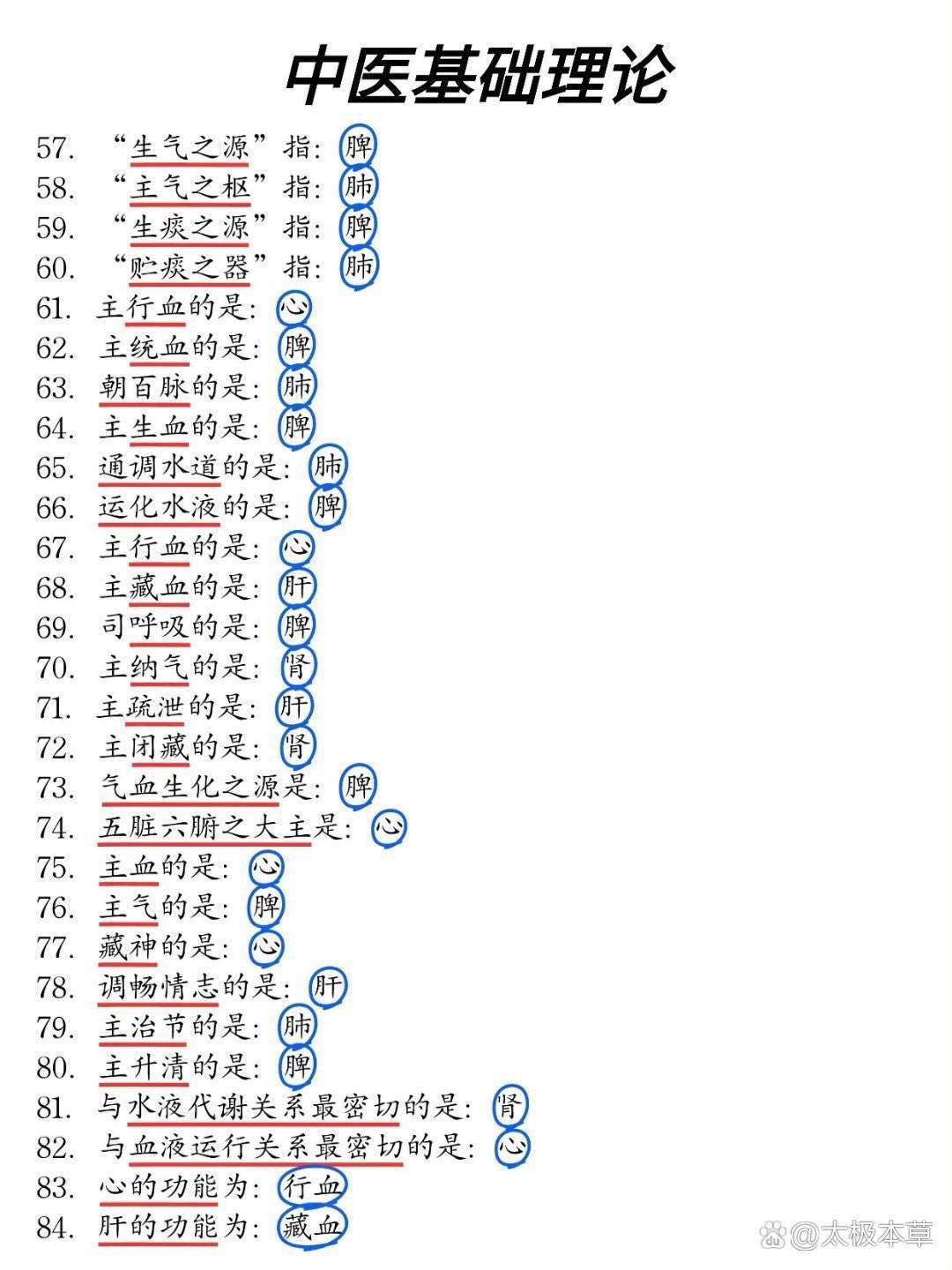 中医基础理论

57. “生气之源”指：脾
58. “主气之枢”指：肺
59. “生痰之源”指：脾
60. “贮痰之器”指：肺
61. 主行血的是：心
62. 主统血的是：脾
63. 朝百脉的是：肺
64. 主生血的是：脾
65. 通调水道的是：肺
66. 运化水液的是：脾
67. 主行血的是：心
68. 主藏血的是：肝
69. 司呼吸的是：脾
70. 主纳气的是：肾
71. 主疏泄的是：肝
72. 主闭藏的是：肾
73. 气血生化之源是：脾
74. 五脏六腑之大主是：心
75. 主血的是：心
76. 主气的是：脾
77. 藏神的是：心
78. 调畅情志的是：肝
79. 主治节的是：肺
80. 主升清的是：脾
81. 与水液代谢关系最密切的是：肾
82. 与血液运行关系最密切的是：心
83. 心的功能为：行血
84. 肝的功能为：藏血

@太极本草